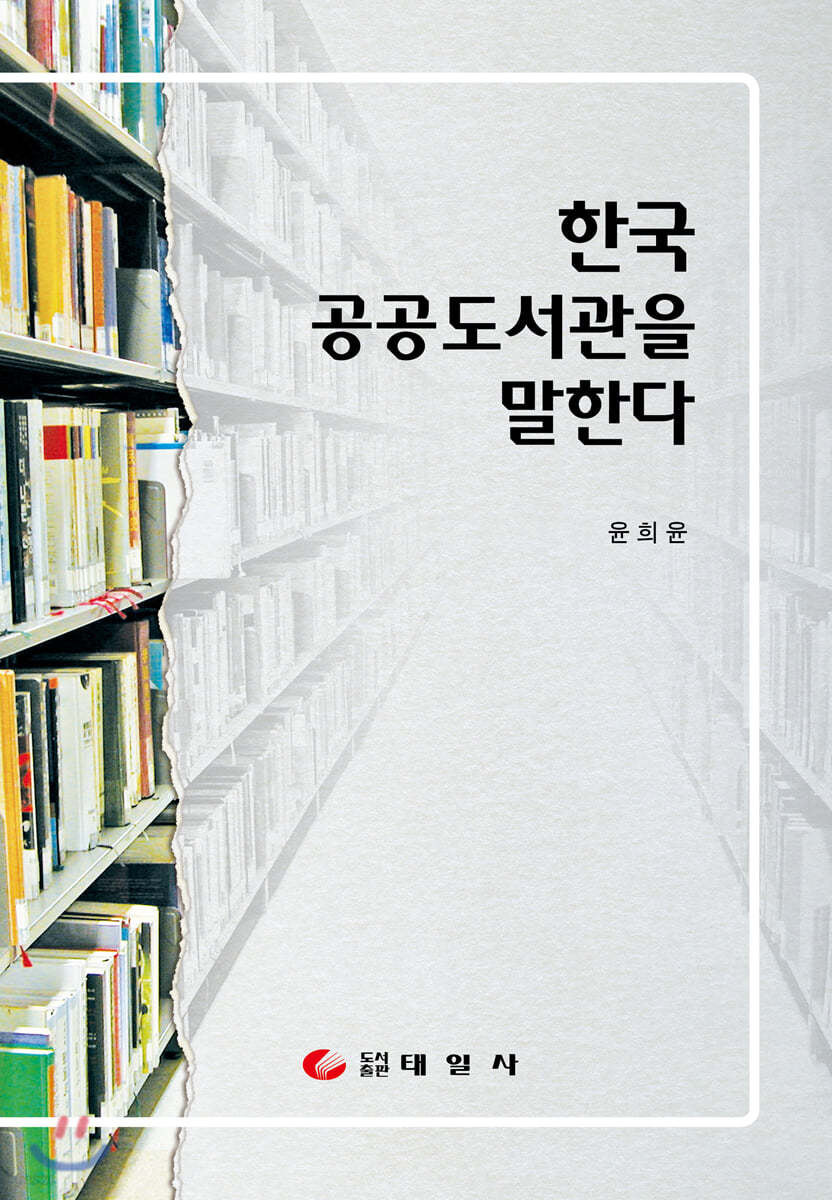 한국
공공도서관을
말한다

윤희윤

도서출판 태일사